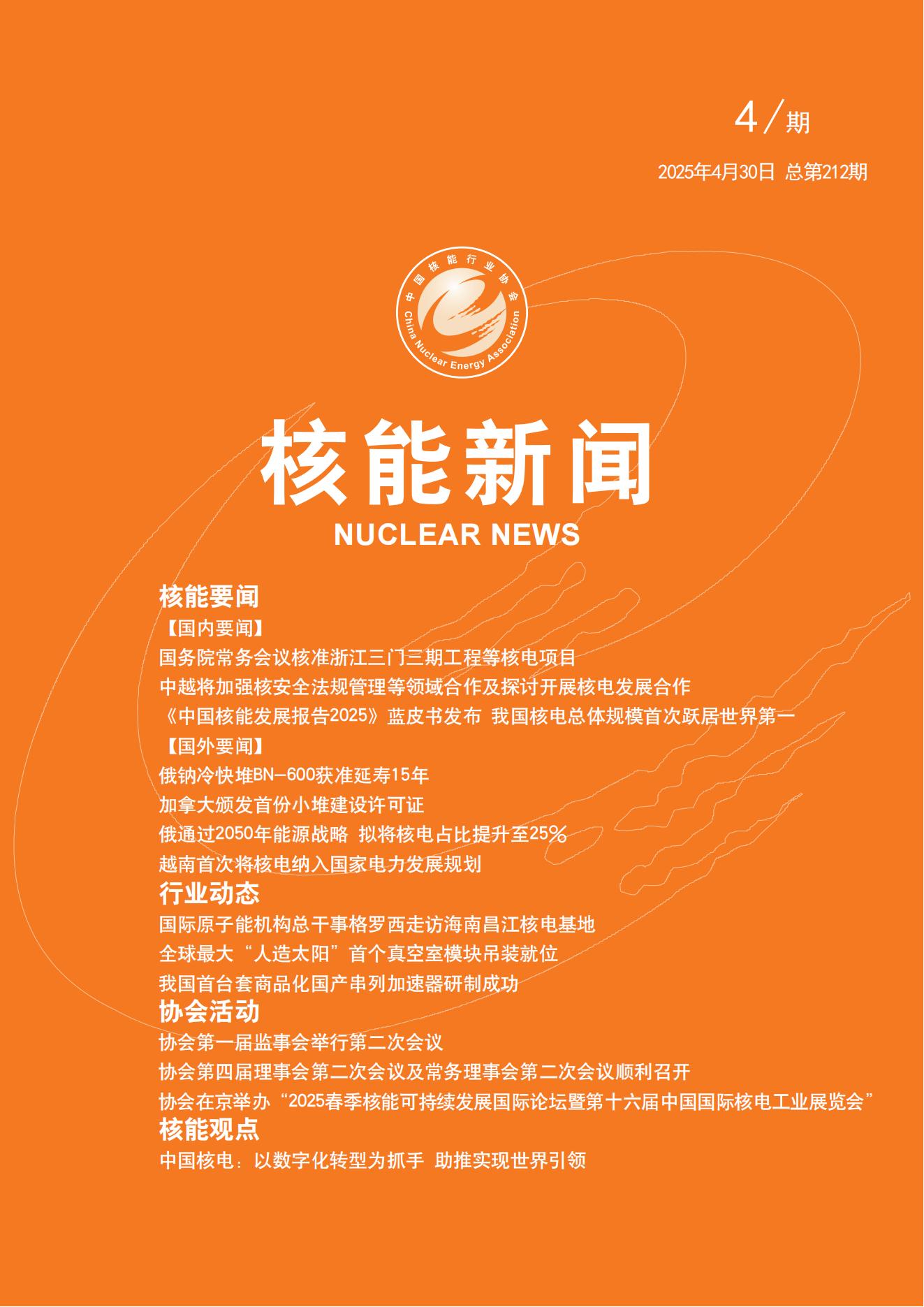 4／期

2025年4月30日 总第212期

中国核能行业协会
China Nuclear Energy Association

核能新闻
NUCLEAR NEWS

核能要闻
【国内要闻】
国务院常务会议核准浙江三门三期工程等核电项目
中越将加强核安全法规管理等领域合作及探讨开展核电发展合作
《中国核能发展报告2025》蓝皮书发布 我国核电总体规模首次跃居世界第一
【国外要闻】
俄钠冷快堆BN-600获准延寿15年
加拿大颁发首份小堆建设许可证
俄通过2050年能源战略 拟将核电占比提升至25%
越南首次将核电纳入国家电力发展规划
行业动态
国际原子能机构总干事格罗西走访海南昌江核电基地
全球最大“人造太阳”首个真空室模块吊装就位
我国首台套商品化国产串列加速器研制成功
协会活动
协会第一届监事会举行第二次会议
协会第四届理事会第二次会议及常务理事会第二次会议顺利召开
协会在京举办“2025春季核能可持续发展国际论坛暨第十六届中国国际核电工业展览会”
核能观点
中国核电：以数字化转型为抓手 助推实现世界引领